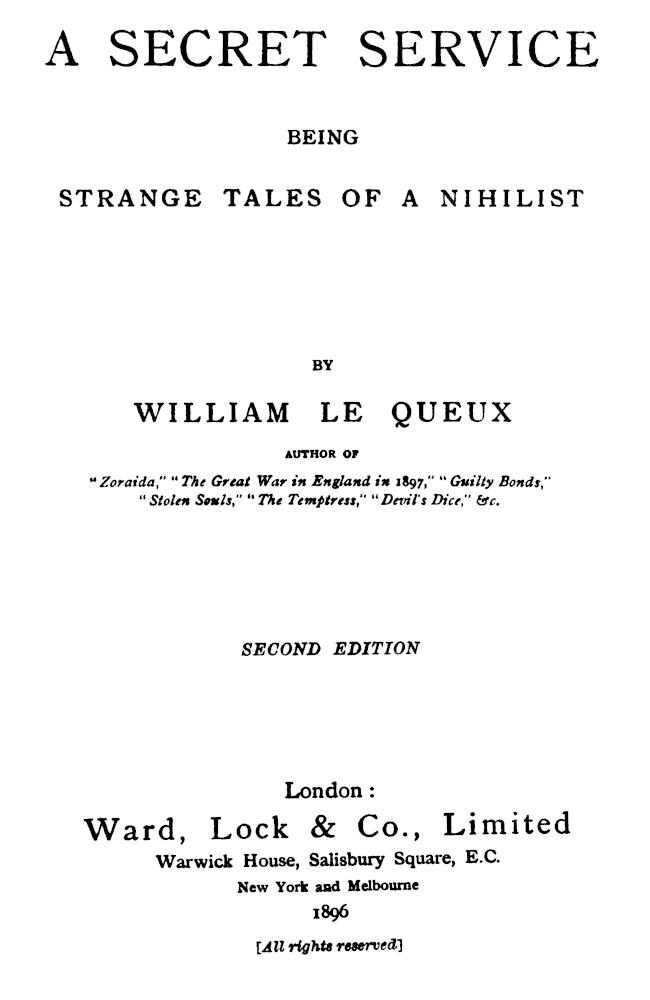 A SECRET SERVICE

BEING

STRANGE TALES OF A NIHILIST

BY

WILLIAM LE QUEUX

AUTHOR OF

"Zoraida," "The Great War in England in 1897," "Guilty Bonds," "Stolen Souls," "The Temptress," "Devil's Dice," &c.

SECOND EDITION

London:
Ward, Lock & Co., Limited
Warwick House, Salisbury Square, E.C.
New York and Melbourne
1896

[All rights reserved]